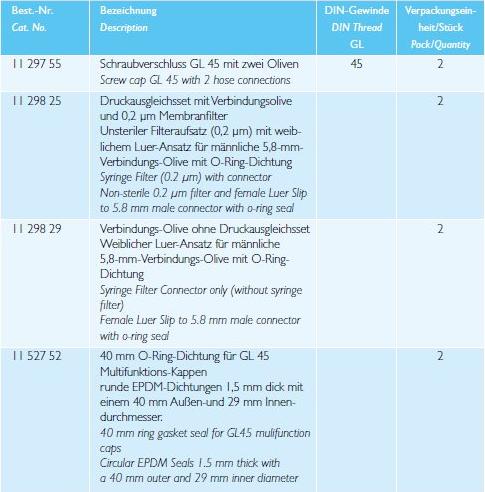 | Best.-Nr. Cat. No. | Bezeichnung Description | DIN-Gewinde DIN Thread GL | Verpackungseinheit/Stück Pack/Quantity |
|---|---|---|---|
| 11 297 55 | Schraubverschluss GL 45 mit zwei Oliven Screw cap GL 45 with 2 hose connections | 45 | 2 |
| 11 298 25 | Druckausgleichsset mit Verbindungsolive und 0,2 µm Membranfilter Unsteriler Filteraufsatz (0,2 µm) mit weiblichem Luer-Ansatz für männliche 5,8-mm-Verbindungs-Olive mit O-Ring-Dichtung Syringe Filter (0.2 µm) with connector Non-sterile 0.2 µm filter and female Luer Slip to 5.8 mm male connector with o-ring seal | | 2 |
| 11 298 29 | Verbindungs-Olive ohne Druckausgleichsset Weiblicher Luer-Ansatz für männliche 5,8-mm-Verbindungs-Olive mit O-Ring-Dichtung Syringe Filter Connector only (without syringe filter) Female Luer Slip to 5.8 mm male connector with o-ring seal | | 2 |
| 11 527 52 | 40 mm O-Ring-Dichtung für GL 45 Multifunktions-Kappen runde EPDM-Dichtungen 1,5 mm dick mit einem 40 mm Außen-und 29 mm Innendurchmesser. 40 mm ring gasket seal for GL45 mulifunction caps Circular EPDM Seals 1.5 mm thick with a 40 mm outer and 29 mm inner diameter | | 2 |